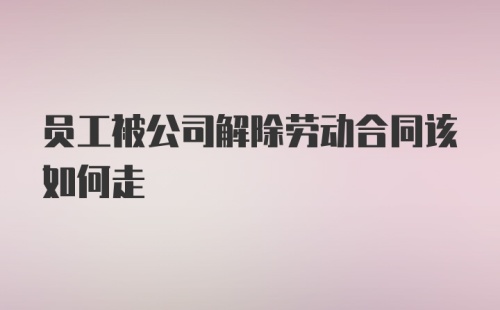 员工被公司解除劳动合同该如何走